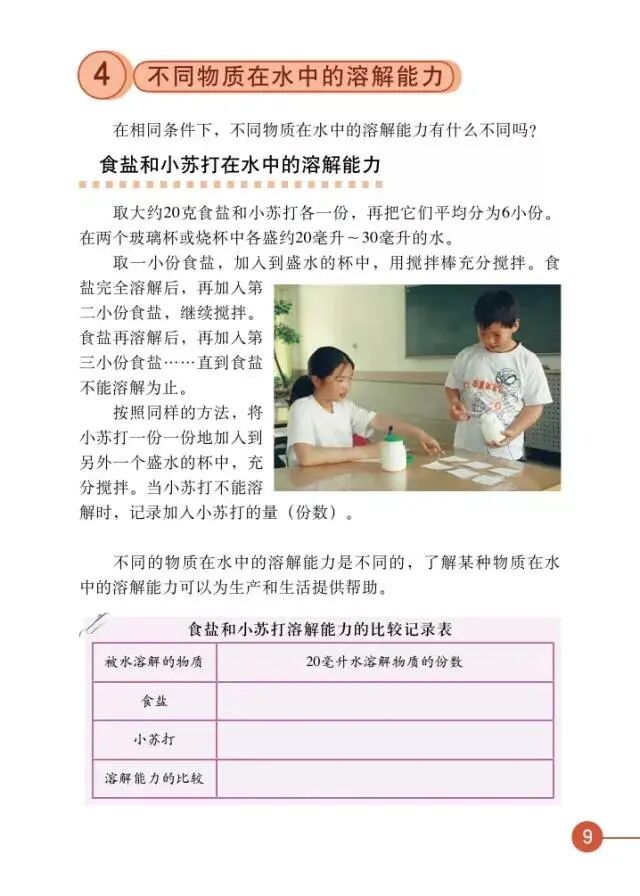 4 不同物质在水中的溶解能力

在相同条件下，不同物质在水中的溶解能力有什么不同吗？

食盐和小苏打在水中的溶解能力

取大约20克食盐和小苏打各一份，再把它们平均分为6小份。在两个玻璃杯或烧杯中各盛约20毫升～30毫升的水。

取一小份食盐，加入到盛水的杯中，用搅拌棒充分搅拌。食盐完全溶解后，再加入第二小份食盐，继续搅拌。食盐再溶解后，再加入第三小份食盐……直到食盐不能溶解为止。

按照同样的方法，将小苏打一份一份地加入到另外一个盛水的杯中，充分搅拌。当小苏打不能溶解时，记录加入小苏打的量（份数）。

不同的物质在水中的溶解能力是不同的，了解某种物质在水中的溶解能力可以为生产和生活提供帮助。

食盐和小苏打溶解能力的比较记录表

| 被水溶解的物质 | 20毫升水溶解物质的份数 |
|---|---|
| 食盐 | |
| 小苏打 | |
| 溶解能力的比较 | |

9